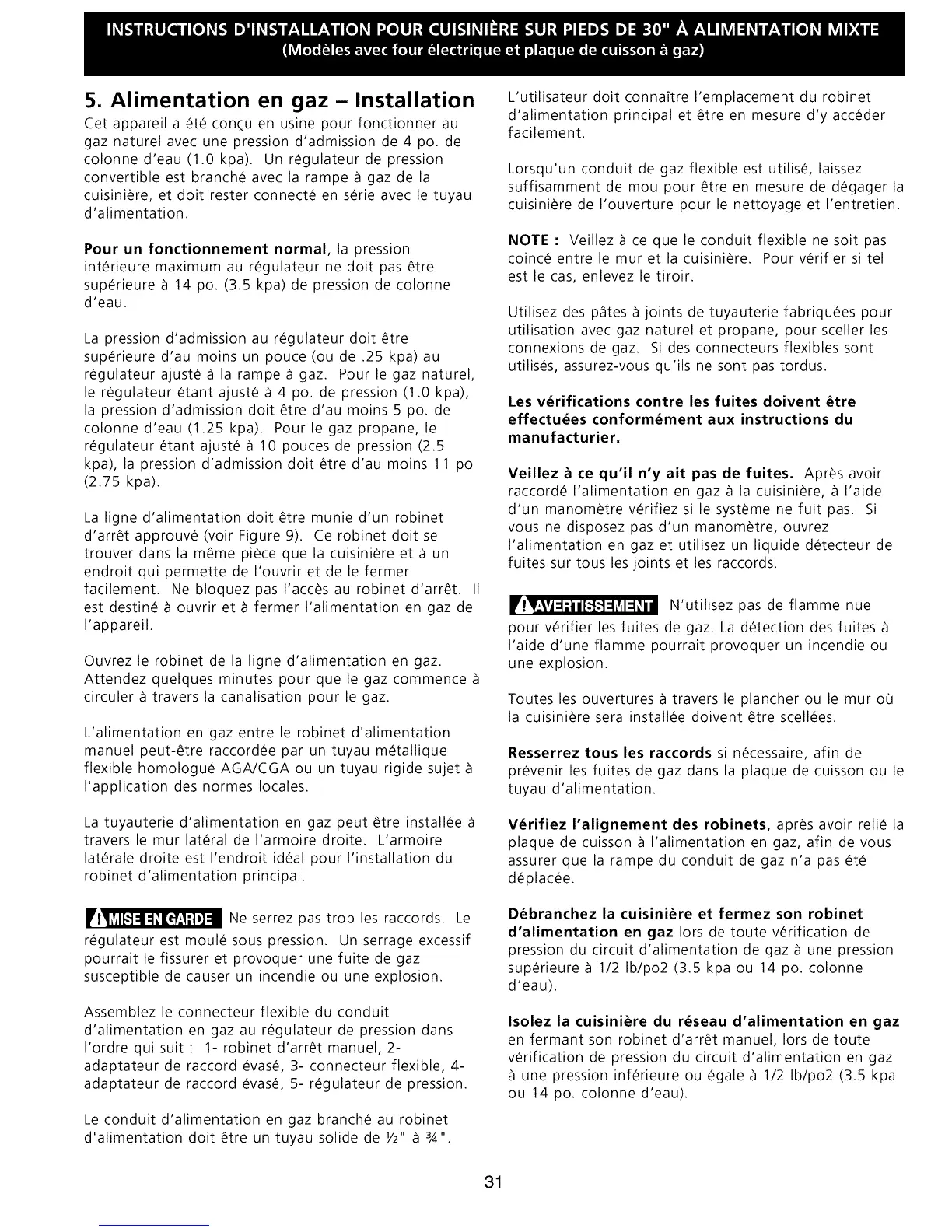 INSTRUCTIONS D'INSTALLATION POUR CUISINIÈRE SUR PIEDS DE 30" À ALIMENTATION MIXTE
(Modèles avec four électrique et plaque de cuisson à gaz)

5. Alimentation en gaz – Installation

Cet appareil a été conçu en usine pour fonctionner au gaz naturel avec une pression d'admission de 4 po. de colonne d'eau (1.0 kpa). Un régulateur de pression convertible est branché avec la rampe à gaz de la cuisinière, et doit rester connecté en série avec le tuyau d'alimentation.

Pour un fonctionnement normal, la pression intérieure maximum au régulateur ne doit pas être supérieure à 14 po. (3.5 kpa) de pression de colonne d'eau.

La pression d'admission au régulateur doit être supérieure d'au moins un pouce (ou de .25 kpa) au régulateur ajusté à la rampe à gaz. Pour le gaz naturel, le régulateur étant ajusté à 4 po. de pression (1.0 kpa), la pression d'admission doit être d'au moins 5 po. de colonne d'eau (1.25 kpa). Pour le gaz propane, le régulateur étant ajusté à 10 pouces de pression (2.5 kpa), la pression d'admission doit être d'au moins 11 po (2.75 kpa).

La ligne d'alimentation doit être munie d'un robinet d'arrêt approuvé (voir Figure 9). Ce robinet doit se trouver dans la même pièce que la cuisinière et à un endroit qui permette de l'ouvrir et de le fermer facilement. Ne bloquez pas l'accès au robinet d'arrêt. Il est destiné à ouvrir et à fermer l'alimentation en gaz de l'appareil.

Ouvrez le robinet de la ligne d'alimentation en gaz. Attendez quelques minutes pour que le gaz commence à circuler à travers la canalisation pour le gaz.

L'alimentation en gaz entre le robinet d'alimentation manuel peut-être raccordée par un tuyau métallique flexible homologué AGA/CGA ou un tuyau rigide sujet à l'application des normes locales.

La tuyauterie d'alimentation en gaz peut être installée à travers le mur latéral de l'armoire droite. L'armoire latérale droite est l'endroit idéal pour l'installation du robinet d'alimentation principal.

MISE EN GARDE Ne serrez pas trop les raccords. Le régulateur est moulé sous pression. Un serrage excessif pourrait le fissurer et provoquer une fuite de gaz susceptible de causer un incendie ou une explosion.

Assemblez le connecteur flexible du conduit d'alimentation en gaz au régulateur de pression dans l'ordre qui suit : 1- robinet d'arrêt manuel, 2- adaptateur de raccord évasé, 3- connecteur flexible, 4- adaptateur de raccord évasé, 5- régulateur de pression.

Le conduit d'alimentation en gaz branché au robinet d'alimentation doit être un tuyau solide de ½" à ¾".

L'utilisateur doit connaître l'emplacement du robinet d'alimentation principal et être en mesure d'y accéder facilement.

Lorsqu'un conduit de gaz flexible est utilisé, laissez suffisamment de mou pour être en mesure de dégager la cuisinière de l'ouverture pour le nettoyage et l'entretien.

NOTE : Veillez à ce que le conduit flexible ne soit pas coincé entre le mur et la cuisinière. Pour vérifier si tel est le cas, enlevez le tiroir.

Utilisez des pâtes à joints de tuyauterie fabriquées pour utilisation avec gaz naturel et propane, pour sceller les connexions de gaz. Si des connecteurs flexibles sont utilisés, assurez-vous qu'ils ne sont pas tordus.

Les vérifications contre les fuites doivent être effectuées conformément aux instructions du manufacturier.

Veillez à ce qu'il n'y ait pas de fuites. Après avoir raccordé l'alimentation en gaz à la cuisinière, à l'aide d'un manomètre vérifiez si le système ne fuit pas. Si vous ne disposez pas d'un manomètre, ouvrez l'alimentation en gaz et utilisez un liquide détecteur de fuites sur tous les joints et les raccords.

AVERTISSEMENT N'utilisez pas de flamme nue pour vérifier les fuites de gaz. La détection des fuites à l'aide d'une flamme pourrait provoquer un incendie ou une explosion.

Toutes les ouvertures à travers le plancher ou le mur où la cuisinière sera installée doivent être scellées.

Resserrez tous les raccords si nécessaire, afin de prévenir les fuites de gaz dans la plaque de cuisson ou le tuyau d'alimentation.

Vérifiez l'alignement des robinets, après avoir relié la plaque de cuisson à l'alimentation en gaz, afin de vous assurer que la rampe du conduit de gaz n'a pas été déplacée.

Débranchez la cuisinière et fermez son robinet d'alimentation en gaz lors de toute vérification de pression du circuit d'alimentation de gaz à une pression supérieure à 1/2 lb/po2 (3.5 kpa ou 14 po. colonne d'eau).

Isolez la cuisinière du réseau d'alimentation en gaz en fermant son robinet d'arrêt manuel, lors de toute vérification de pression du circuit d'alimentation en gaz à une pression inférieure ou égale à 1/2 lb/po2 (3.5 kpa ou 14 po. colonne d'eau).

31